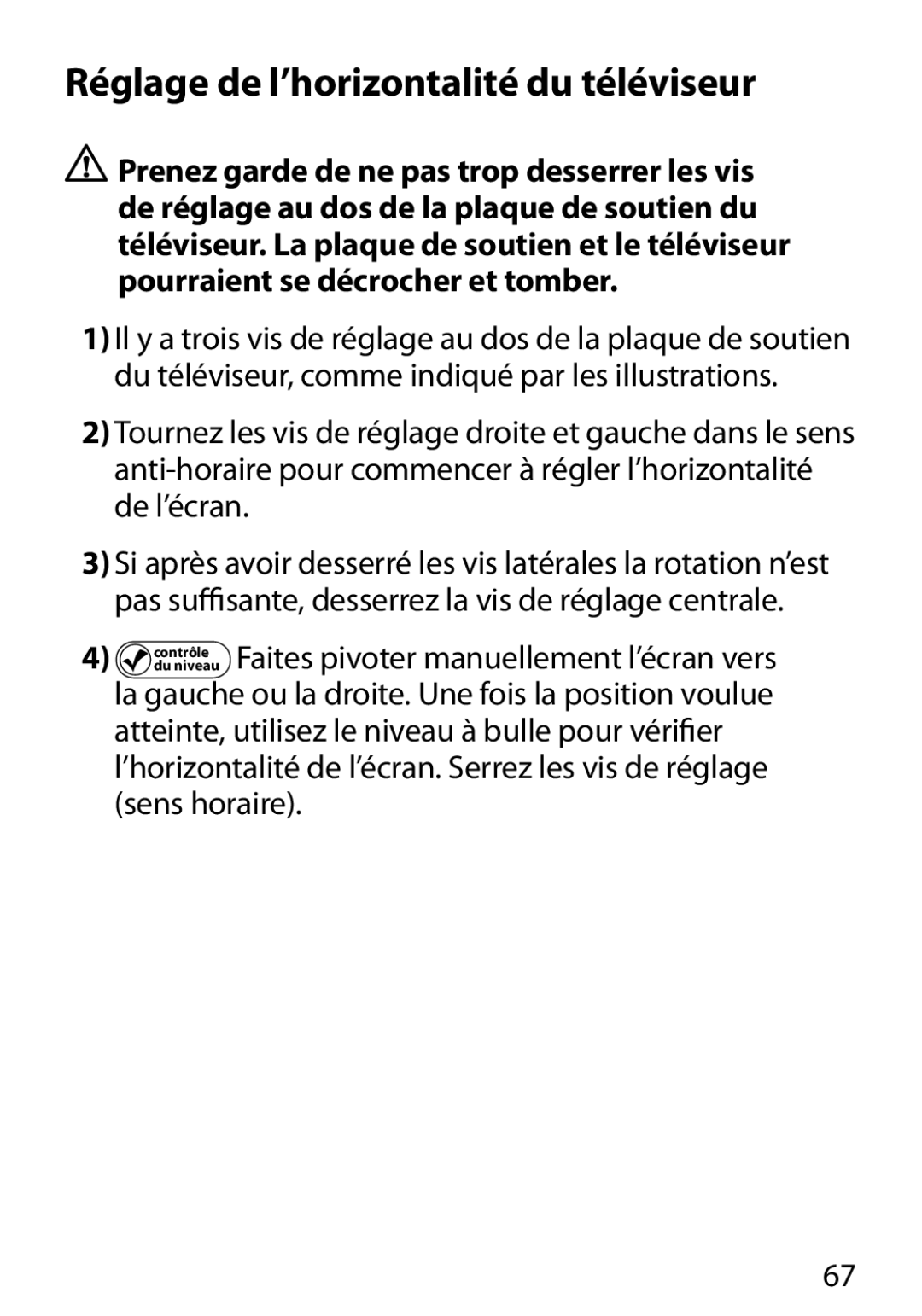 Réglage de l’horizontalité du téléviseur

Prenez garde de ne pas trop desserrer les vis de réglage au dos de la plaque de soutien du téléviseur. La plaque de soutien et le téléviseur pourraient se décrocher et tomber.

1) Il y a trois vis de réglage au dos de la plaque de soutien du téléviseur, comme indiqué par les illustrations.

2) Tournez les vis de réglage droite et gauche dans le sens anti-horaire pour commencer à régler l’horizontalité de l’écran.

3) Si après avoir desserré les vis latérales la rotation n’est pas suffisante, desserrez la vis de réglage centrale.

4) contrôle du niveau Faites pivoter manuellement l’écran vers la gauche ou la droite. Une fois la position voulue atteinte, utilisez le niveau à bulle pour vérifier l’horizontalité de l’écran. Serrez les vis de réglage (sens horaire).

67